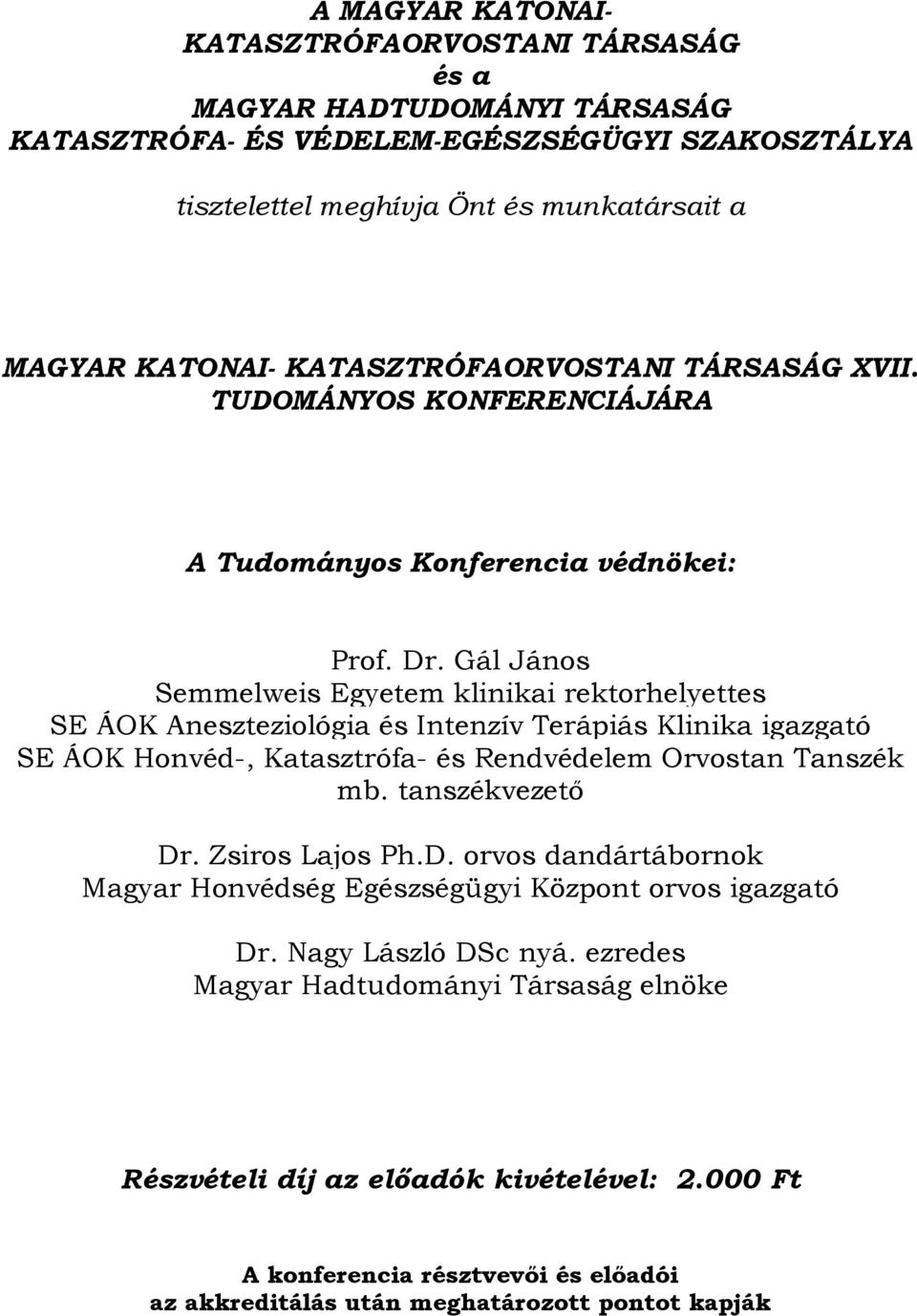 A MAGYAR KATONAI-
KATASZTRÓFAORVOSTANI TÁRSASÁG
és a
MAGYAR HADTUDOMÁNYI TÁRSASÁG
KATASZTRÓFA- ÉS VÉDELEM-EGÉSZSÉGÜGYI SZAKOSZTÁLYA

tisztelettel meghívja Önt és munkatársait a

MAGYAR KATONAI- KATASZTRÓFAORVOSTANI TÁRSASÁG XVII. TUDOMÁNYOS KONFERENCIÁJÁRA

A Tudományos Konferencia védnökei:

Prof. Dr. Gál János
Semmelweis Egyetem klinikai rektorhelyettes
SE ÁOK Aneszteziológia és Intenzív Terápiás Klinika igazgató
SE ÁOK Honvéd-, Katasztrófa- és Rendvédelem Orvostan Tanszék mb. tanszékvezető

Dr. Zsiros Lajos Ph.D. orvos dandártábornok
Magyar Honvédség Egészségügyi Központ orvos igazgató

Dr. Nagy László DSc nyá. ezredes
Magyar Hadtudományi Társaság elnöke

Részvételi díj az előadók kivételével: 2.000 Ft

A konferencia résztvevői és előadói
az akkreditálás után meghatározott pontot kapják